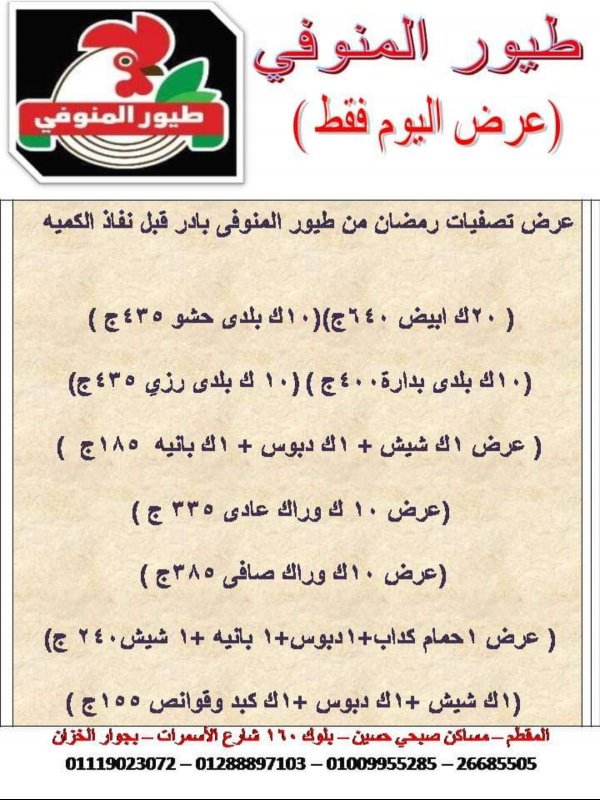 طيور المنوفي

طيور المنوفي
(عرض اليوم فقط)

عرض تصفيات رمضان من طيور المنوفى بادر قبل نفاذ الكميه

( ٢٠ك ابيض ٦٤٠ج)(١٠ك بلدى حشو ٤٣٥ج )

(١٠ك بلدى بدارة٤٠٠ج ) (١٠ ك بلدى رزي ٤٣٥ج)

( عرض ١ك شيش + ١ك دبوس + ١ك بانيه ١٨٥ج )

(عرض ١٠ ك وراك عادى ٣٣٥ ج )

(عرض ١٠ك وراك صافى ٣٨٥ج )

( عرض ١حمام كداب+١دبوس+١ بانيه +١ شيش٢٤٠ ج)

(١ك شيش +١ك دبوس +١ك كبد وقوانص ١٥٥ج )

المقطم – مساكن صبحي حسين – بلوك ١٦٠ شارع الأسمرات – بجوار الخزان
01119023072 – 01288897103 – 01009955285 – 26685505